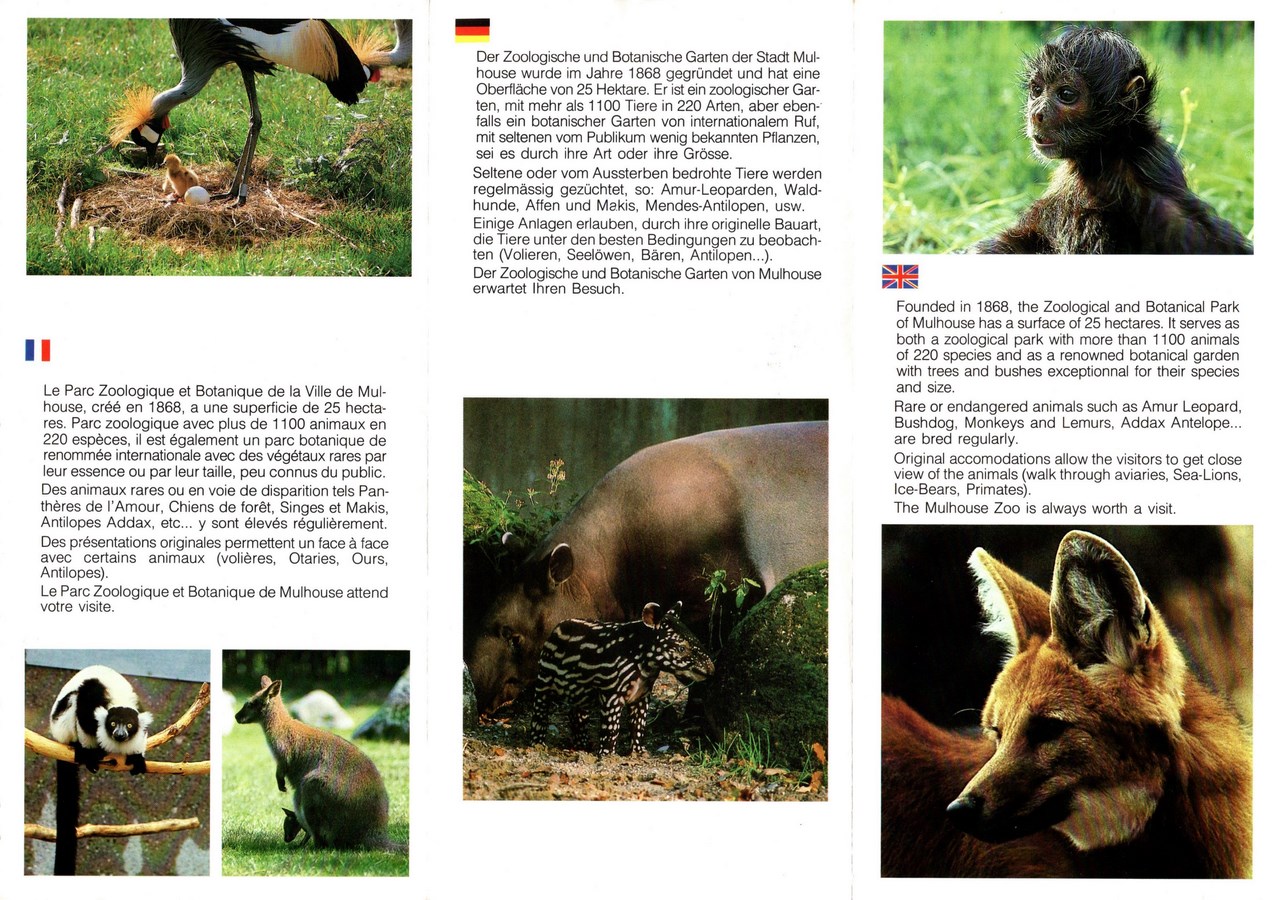 Le Parc Zoologique et Botanique de la Ville de Mulhouse, créé en 1868, a une superficie de 25 hectares. Parc zoologique avec plus de 1100 animaux en 220 espèces, il est également un parc botanique de renommée internationale avec des végétaux rares par leur essence ou par leur taille, peu connus du public.

Des animaux rares ou en voie de disparition tels Panthères de l'Amour, Chiens de forêt, Singes et Makis, Antilopes Addax, etc... y sont élevés régulièrement.

Des présentations originales permettent un face à face avec certains animaux (volières, Otaries, Ours, Antilopes).

Le Parc Zoologique et Botanique de Mulhouse attend votre visite.

Der Zoologische und Botanische Garten der Stadt Mulhouse wurde im Jahre 1868 gegründet und hat eine Oberfläche von 25 Hektare. Er ist ein zoologischer Garten, mit mehr als 1100 Tiere in 220 Arten, aber ebenfalls ein botanischer Garten von internationalem Ruf, mit seltenen vom Publikum wenig bekannten Pflanzen, sei es durch ihre Art oder ihre Grösse.

Seltene oder vom Aussterben bedrohte Tiere werden regelmässig gezüchtet, so: Amur-Leoparden, Waldhunde, Affen und Makis, Mendes-Antilopen, usw.

Einige Anlagen erlauben, durch ihre originelle Bauart, die Tiere unter den besten Bedingungen zu beobachten (Volieren, Seelöwen, Bären, Antilopen...).

Der Zoologische und Botanische Garten von Mulhouse erwartet Ihren Besuch.

Founded in 1868, the Zoological and Botanical Park of Mulhouse has a surface of 25 hectares. It serves as both a zoological park with more than 1100 animals of 220 species and as a renowned botanical garden with trees and bushes exceptionnal for their species and size.

Rare or endangered animals such as Amur Leopard, Bushdog, Monkeys and Lemurs, Addax Antelope... are bred regularly.

Original accomodations allow the visitors to get close view of the animals (walk through aviaries, Sea-Lions, Ice-Bears, Primates).

The Mulhouse Zoo is always worth a visit.